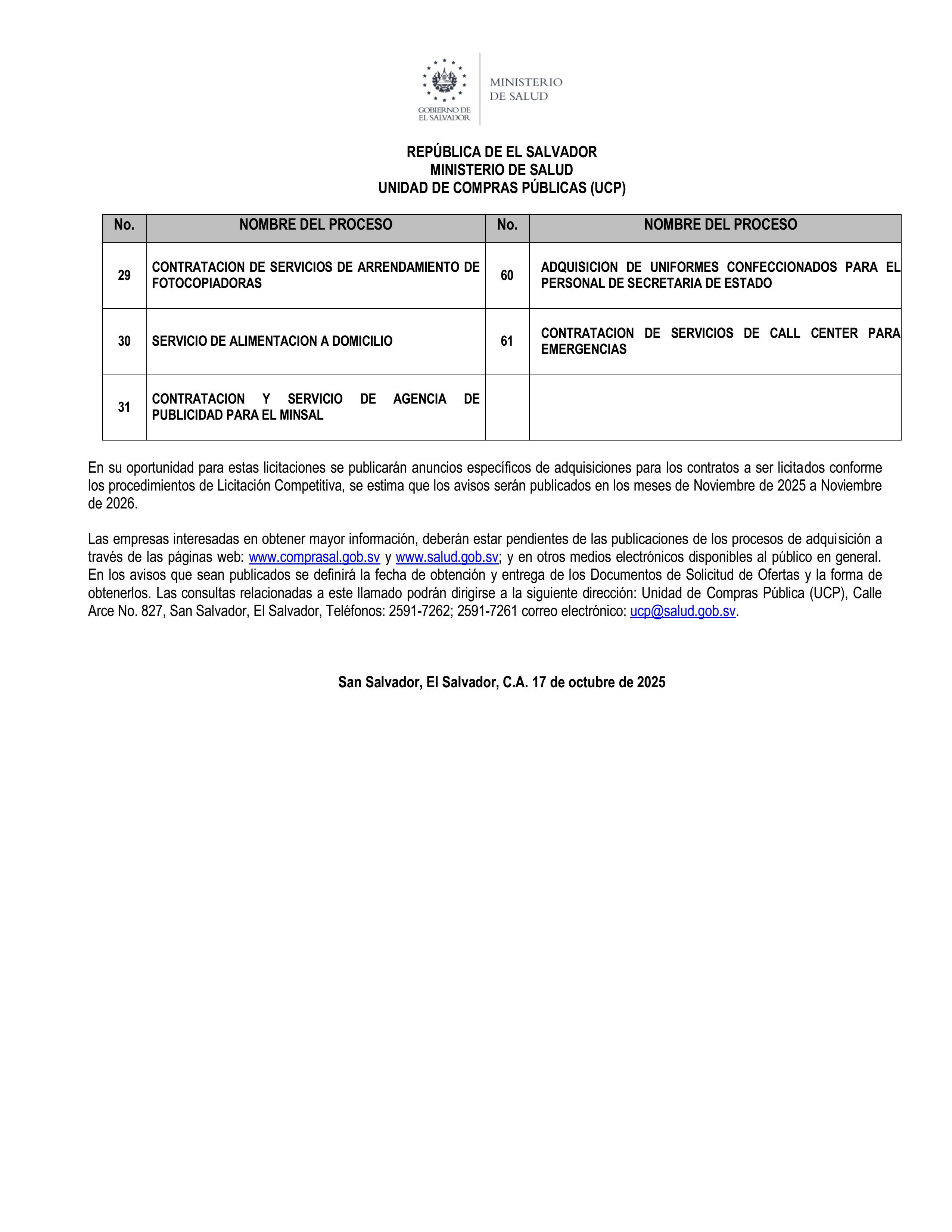 GOBIERNO DE EL SALVADOR

MINISTERIO DE SALUD

REPÚBLICA DE EL SALVADOR
MINISTERIO DE SALUD
UNIDAD DE COMPRAS PÚBLICAS (UCP)

| No. | NOMBRE DEL PROCESO | No. | NOMBRE DEL PROCESO |
|---|---|---|---|
| 29 | CONTRATACION DE SERVICIOS DE ARRENDAMIENTO DE FOTOCOPIADORAS | 60 | ADQUISICION DE UNIFORMES CONFECCIONADOS PARA EL PERSONAL DE SECRETARIA DE ESTADO |
| 30 | SERVICIO DE ALIMENTACION A DOMICILIO | 61 | CONTRATACION DE SERVICIOS DE CALL CENTER PARA EMERGENCIAS |
| 31 | CONTRATACION Y SERVICIO DE AGENCIA DE PUBLICIDAD PARA EL MINSAL | | |

En su oportunidad para estas licitaciones se publicarán anuncios específicos de adquisiciones para los contratos a ser licitados conforme los procedimientos de Licitación Competitiva, se estima que los avisos serán publicados en los meses de Noviembre de 2025 a Noviembre de 2026.

Las empresas interesadas en obtener mayor información, deberán estar pendientes de las publicaciones de los procesos de adquisición a través de las páginas web: www.comprasal.gob.sv y www.salud.gob.sv; y en otros medios electrónicos disponibles al público en general. En los avisos que sean publicados se definirá la fecha de obtención y entrega de los Documentos de Solicitud de Ofertas y la forma de obtenerlos. Las consultas relacionadas a este llamado podrán dirigirse a la siguiente dirección: Unidad de Compras Pública (UCP), Calle Arce No. 827, San Salvador, El Salvador, Teléfonos: 2591-7262; 2591-7261 correo electrónico: ucp@salud.gob.sv.

San Salvador, El Salvador, C.A. 17 de octubre de 2025